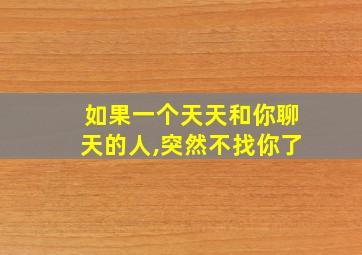 如果一个天天和你聊天的人,突然不找你了